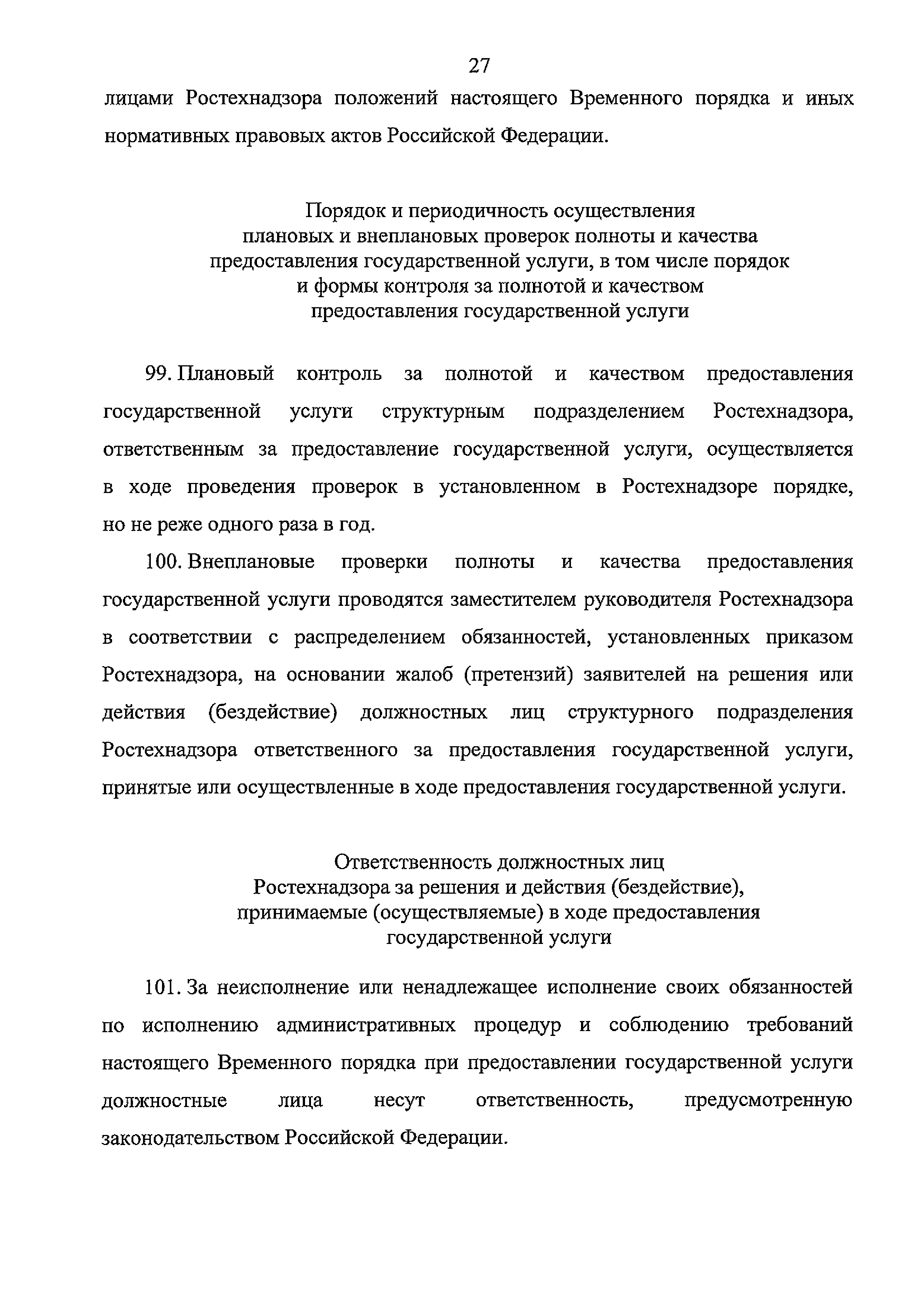 27

лицами Ростехнадзора положений настоящего Временного порядка и иных нормативных правовых актов Российской Федерации.

Порядок и периодичность осуществления плановых и внеплановых проверок полноты и качества предоставления государственной услуги, в том числе порядок и формы контроля за полнотой и качеством предоставления государственной услуги

99. Плановый контроль за полнотой и качеством предоставления государственной услуги структурным подразделением Ростехнадзора, ответственным за предоставление государственной услуги, осуществляется в ходе проведения проверок в установленном в Ростехнадзоре порядке, но не реже одного раза в год.

100. Внеплановые проверки полноты и качества предоставления государственной услуги проводятся заместителем руководителя Ростехнадзора в соответствии с распределением обязанностей, установленных приказом Ростехнадзора, на основании жалоб (претензий) заявителей на решения или действия (бездействие) должностных лиц структурного подразделения Ростехнадзора ответственного за предоставления государственной услуги, принятые или осуществленные в ходе предоставления государственной услуги.

Ответственность должностных лиц Ростехнадзора за решения и действия (бездействие), принимаемые (осуществляемые) в ходе предоставления государственной услуги

101. За неисполнение или ненадлежащее исполнение своих обязанностей по исполнению административных процедур и соблюдению требований настоящего Временного порядка при предоставлении государственной услуги должностные лица несут ответственность, предусмотренную законодательством Российской Федерации.